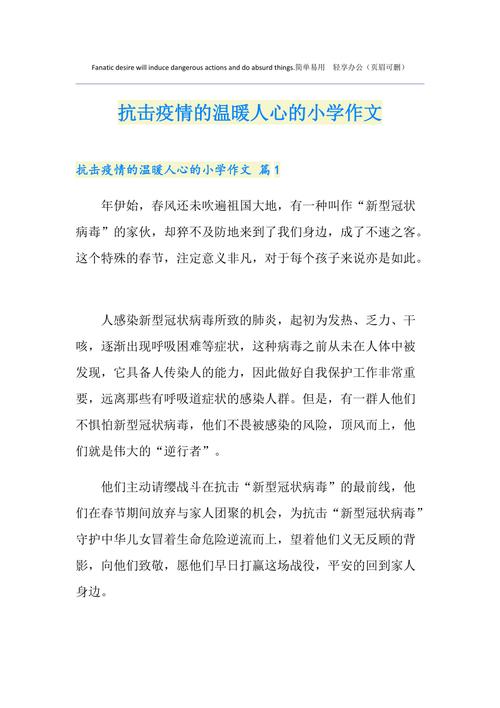 Fanatic desire will induce dangerous actions and do absurd things.简单易用 轻享办公（页眉可删）

抗击疫情的温暖人心的小学作文

抗击疫情的温暖人心的小学作文 篇1

年伊始，春风还未吹遍祖国大地，有一种叫作“新型冠状病毒”的家伙，却猝不及防地来到了我们身边，成了不速之客。这个特殊的春节，注定意义非凡，对于每个孩子来说亦是如此。

人感染新型冠状病毒所致的肺炎，起初为发热、乏力、干咳，逐渐出现呼吸困难等症状，这种病毒之前从未在人体中被发现，它具备人传染人的能力，因此做好自我保护工作非常重要，远离那些有呼吸道症状的感染人群。但是，有一群人他们不惧怕新型冠状病毒，他们不畏被感染的风险，顶风而上，他们就是伟大的“逆行者”。

他们主动请缨战斗在抗击“新型冠状病毒”的最前线，他们在春节期间放弃与家人团聚的机会，为抗击“新型冠状病毒”守护中华儿女冒着生命危险逆流而上，望着他们义无反顾的背影，向他们致敬，愿他们早日打赢这场战役，平安的回到家人身边。